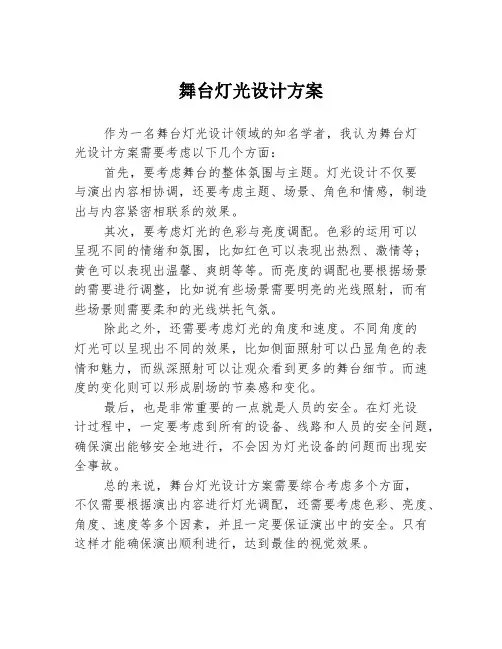 舞台灯光设计方案

作为一名舞台灯光设计领域的知名学者，我认为舞台灯光设计方案需要考虑以下几个方面：

首先，要考虑舞台的整体氛围与主题。灯光设计不仅要与演出内容相协调，还要考虑主题、场景、角色和情感，制造出与内容紧密相联系的效果。

其次，要考虑灯光的色彩与亮度调配。色彩的运用可以呈现不同的情绪和氛围，比如红色可以表现出热烈、激情等；黄色可以表现出温馨、爽朗等等。而亮度的调配也要根据场景的需要进行调整，比如说有些场景需要明亮的光线照射，而有些场景则需要柔和的光线烘托气氛。

除此之外，还需要考虑灯光的角度和速度。不同角度的灯光可以呈现出不同的效果，比如侧面照射可以凸显角色的表情和魅力，而纵深照射可以让观众看到更多的舞台细节。而速度的变化则可以形成剧场的节奏感和变化。

最后，也是非常重要的一点就是人员的安全。在灯光设计过程中，一定要考虑到所有的设备、线路和人员的安全问题，确保演出能够安全地进行，不会因为灯光设备的问题而出现安全事故。

总的来说，舞台灯光设计方案需要综合考虑多个方面，不仅需要根据演出内容进行灯光调配，还需要考虑色彩、亮度、角度、速度等多个因素，并且一定要保证演出中的安全。只有这样才能确保演出顺利进行，达到最佳的视觉效果。